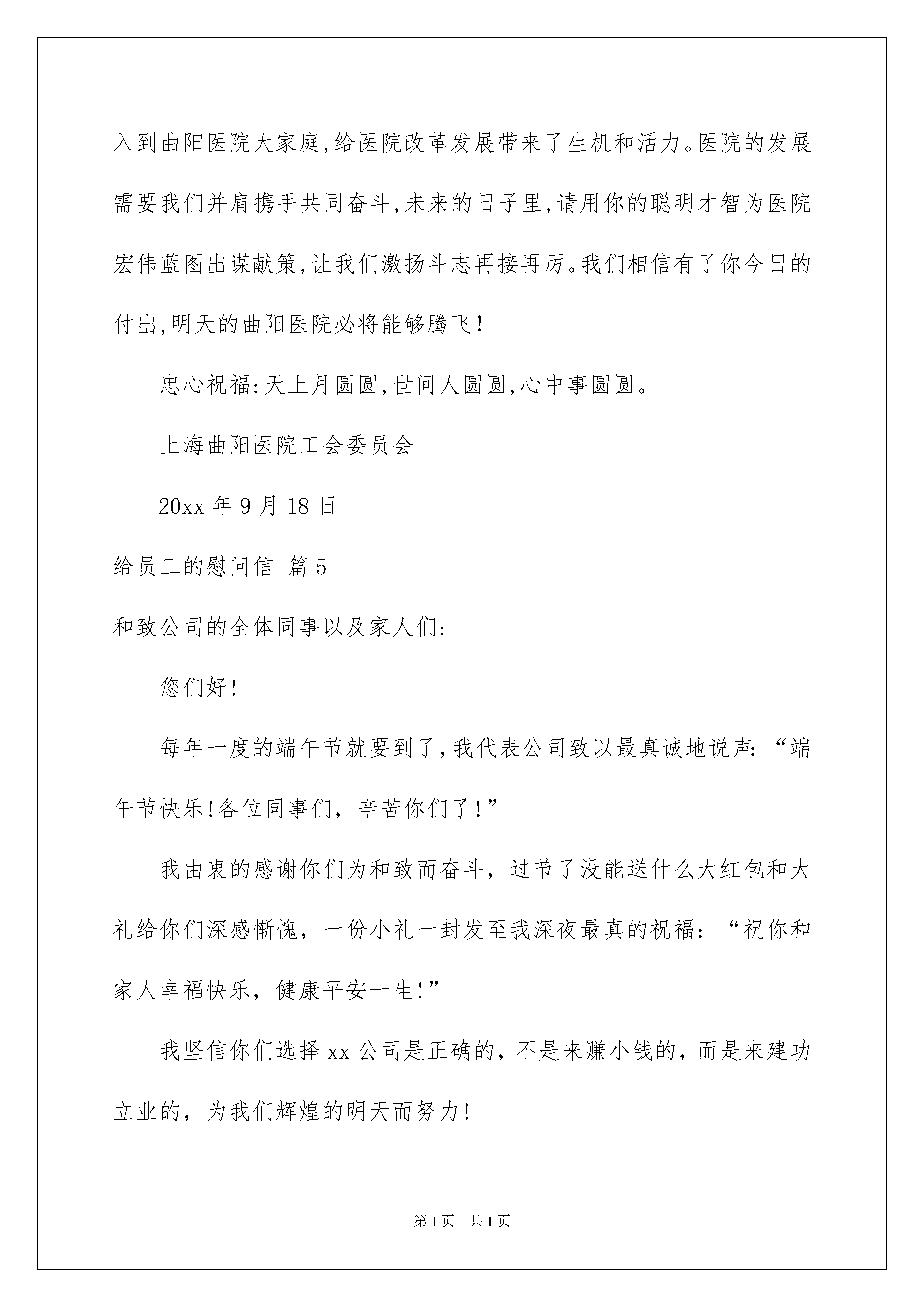 入到曲阳医院大家庭,给医院改革发展带来了生机和活力。医院的发展需要我们并肩携手共同奋斗,未来的日子里,请用你的聪明才智为医院宏伟蓝图出谋献策,让我们激扬斗志再接再厉。我们相信有了你今日的付出,明天的曲阳医院必将能够腾飞!

忠心祝福:天上月圆圆,世间人圆圆,心中事圆圆。

上海曲阳医院工会委员会

20xx 年 9 月 18 日

给员工的慰问信 篇 5

和致公司的全体同事以及家人们:

您们好!

每年一度的端午节就要到了,我代表公司致以最真诚地说声:“端午节快乐!各位同事们,辛苦你们了!”

我由衷的感谢你们为和致而奋斗,过节了没能送什么大红包和大礼给你们深感惭愧,一份小礼一封发至我深夜最真的祝福:“祝你和家人幸福快乐,健康平安一生!”

我坚信你们选择 xx 公司是正确的,不是来赚小钱的,而是来建功立业的,为我们辉煌的明天而努力!

第 1 页 共 1 页